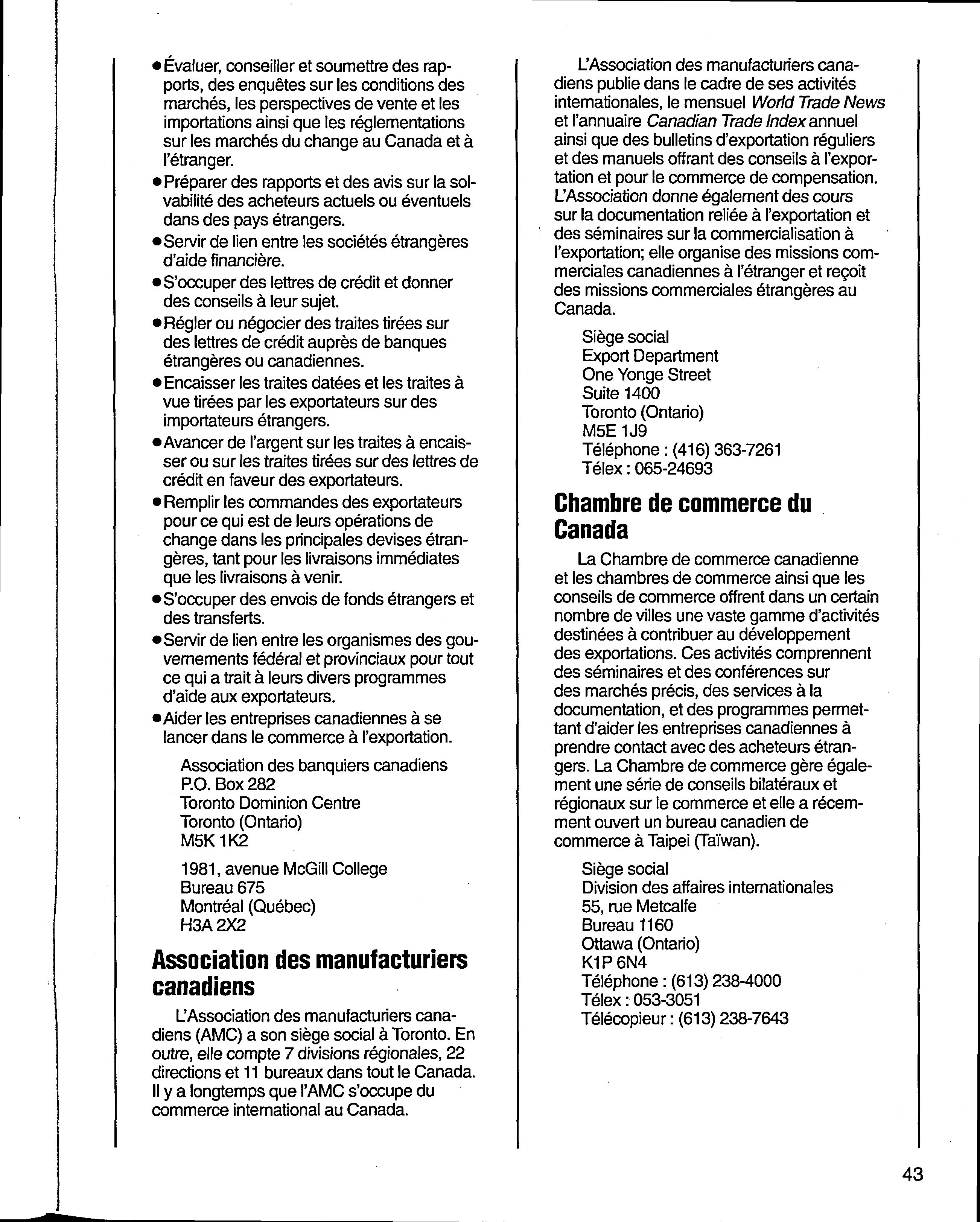 • Évaluer, conseiller et soumettre des rapports, des enquêtes sur les conditions des marchés, les perspectives de vente et les importations ainsi que les réglementations sur les marchés du change au Canada et à l'étranger.
• Préparer des rapports et des avis sur la solvabilité des acheteurs actuels ou éventuels dans des pays étrangers.
• Servir de lien entre les sociétés étrangères d'aide financière.
• S'occuper des lettres de crédit et donner des conseils à leur sujet.
• Régler ou négocier des traites tirées sur des lettres de crédit auprès de banques étrangères ou canadiennes.
• Encaisser les traites datées et les traites à vue tirées par les exportateurs sur des importateurs étrangers.
• Avancer de l'argent sur les traites à encaisser ou sur les traites tirées sur des lettres de crédit en faveur des exportateurs.
• Remplir les commandes des exportateurs pour ce qui est de leurs opérations de change dans les principales devises étrangères, tant pour les livraisons immédiates que les livraisons à venir.
• S'occuper des envois de fonds étrangers et des transferts.
• Servir de lien entre les organismes des gouvernements fédéral et provinciaux pour tout ce qui a trait à leurs divers programmes d'aide aux exportateurs.
• Aider les entreprises canadiennes à se lancer dans le commerce à l'exportation.

Association des banquiers canadiens
P.O. Box 282
Toronto Dominion Centre
Toronto (Ontario)
M5K 1K2

1981, avenue McGill College
Bureau 675
Montréal (Québec)
H3A 2X2

Association des manufacturiers canadiens

L'Association des manufacturiers canadiens (AMC) a son siège social à Toronto. En outre, elle compte 7 divisions régionales, 22 directions et 11 bureaux dans tout le Canada. Il y a longtemps que l'AMC s'occupe du commerce international au Canada.

L'Association des manufacturiers canadiens publie dans le cadre de ses activités internationales, le mensuel World Trade News et l'annuaire Canadian Trade Index annuel ainsi que des bulletins d'exportation réguliers et des manuels offrant des conseils à l'exportation et pour le commerce de compensation. L'Association donne également des cours sur la documentation reliée à l'exportation et des séminaires sur la commercialisation à l'exportation; elle organise des missions commerciales canadiennes à l'étranger et reçoit des missions commerciales étrangères au Canada.

Siège social
Export Department
One Yonge Street
Suite 1400
Toronto (Ontario)
M5E 1J9
Téléphone : (416) 363-7261
Télex : 065-24693

Chambre de commerce du Canada

La Chambre de commerce canadienne et les chambres de commerce ainsi que les conseils de commerce offrent dans un certain nombre de villes une vaste gamme d'activités destinées à contribuer au développement des exportations. Ces activités comprennent des séminaires et des conférences sur des marchés précis, des services à la documentation, et des programmes permettant d'aider les entreprises canadiennes à prendre contact avec des acheteurs étrangers. La Chambre de commerce gère également une série de conseils bilatéraux et régionaux sur le commerce et elle a récemment ouvert un bureau canadien de commerce à Taipei (Taïwan).

Siège social
Division des affaires internationales
55, rue Metcalfe
Bureau 1160
Ottawa (Ontario)
K1P 6N4
Téléphone : (613) 238-4000
Télex : 053-3051
Télécopieur : (613) 238-7643

43